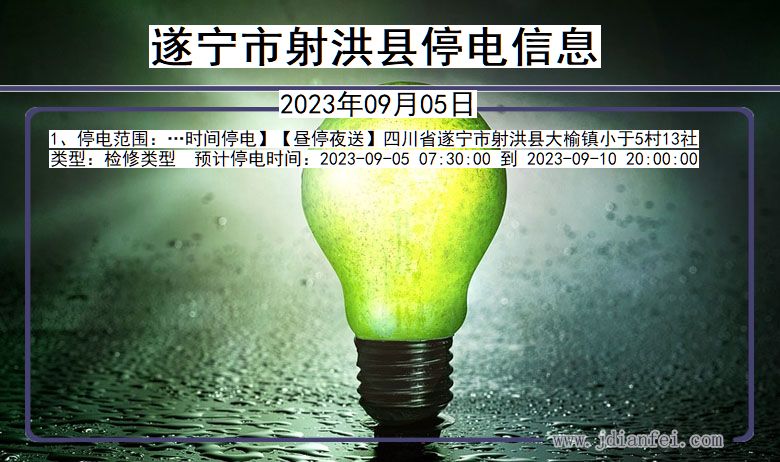 遂宁市射洪县停电信息

2023年09月05日

1、停电范围：…时间停电】【昼停夜送】四川省遂宁市射洪县大榆镇小于5村13社
类型：检修类型　预计停电时间：2023-09-05 07:30:00 到 2023-09-10 20:00:00

www.jdianfei.com